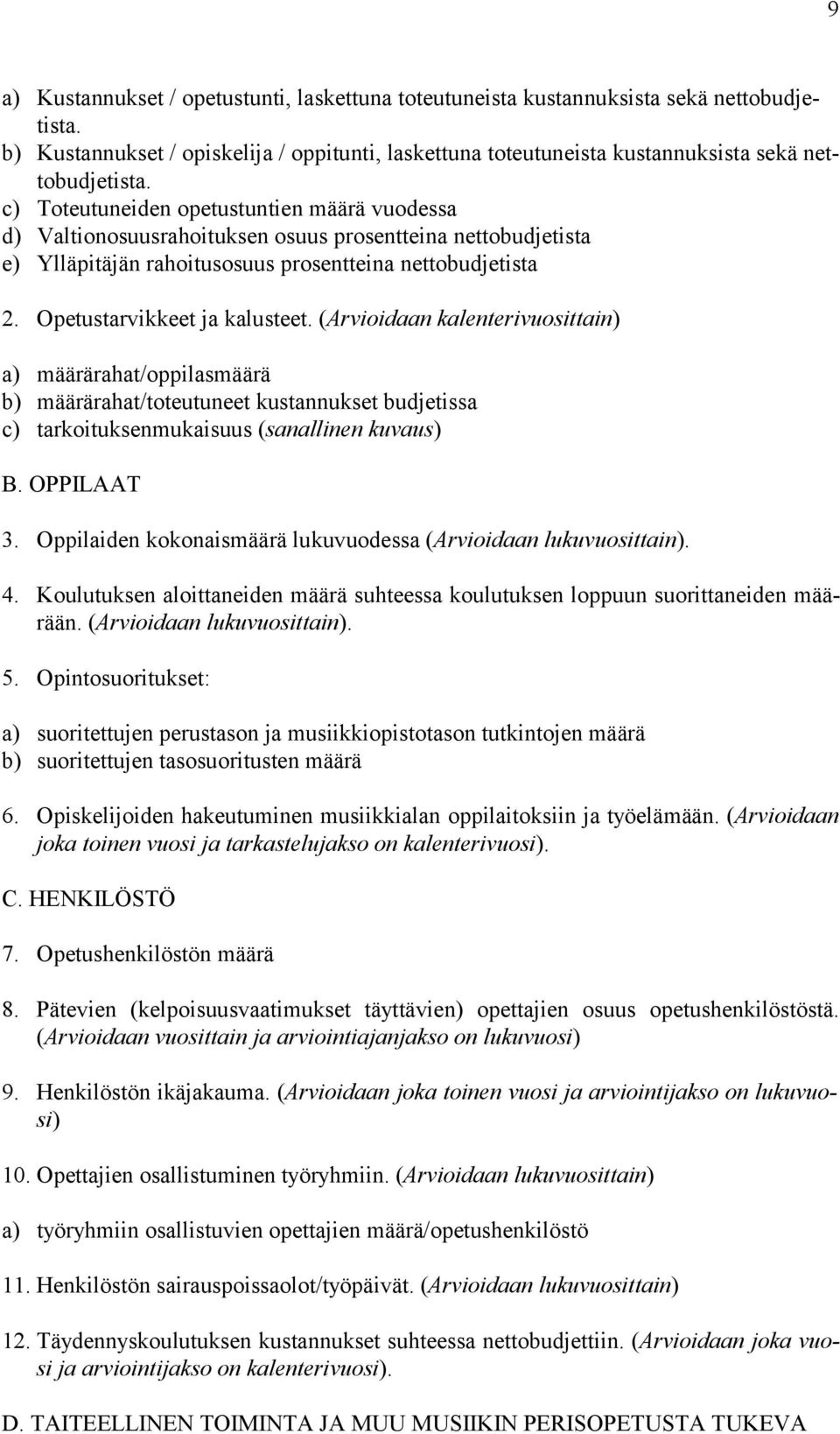 9

a) Kustannukset / opetustunti, laskettuna toteutuneista kustannuksista sekä nettobudjetista.
b) Kustannukset / opiskelija / oppitunti, laskettuna toteutuneista kustannuksista sekä nettobudjetista.
c) Toteutuneiden opetustuntien määrä vuodessa
d) Valtionosuusrahoituksen osuus prosentteina nettobudjetista
e) Ylläpitäjän rahoitusosuus prosentteina nettobudjetista

2. Opetustarvikkeet ja kalusteet. (Arvioidaan kalenterivuosittain)

a) määrärahat/oppilasmäärä
b) määrärahat/toteutuneet kustannukset budjetissa
c) tarkoituksenmukaisuus (sanallinen kuvaus)

B. OPPILAAT

3. Oppilaiden kokonaismäärä lukuvuodessa (Arvioidaan lukuvuosittain).

4. Koulutuksen aloittaneiden määrä suhteessa koulutuksen loppuun suorittaneiden määrään. (Arvioidaan lukuvuosittain).

5. Opintosuoritukset:

a) suoritettujen perustason ja musiikkiopistotason tutkintojen määrä
b) suoritettujen tasosuoritusten määrä

6. Opiskelijoiden hakeutuminen musiikkialan oppilaitoksiin ja työelämään. (Arvioidaan joka toinen vuosi ja tarkastelujakso on kalenterivuosi).

C. HENKILÖSTÖ

7. Opetushenkilöstön määrä

8. Pätevien (kelpoisuusvaatimukset täyttävien) opettajien osuus opetushenkilöstöstä. (Arvioidaan vuosittain ja arviointiajanjakso on lukuvuosi)

9. Henkilöstön ikäjakauma. (Arvioidaan joka toinen vuosi ja arviointijakso on lukuvuosi)

10. Opettajien osallistuminen työryhmiin. (Arvioidaan lukuvuosittain)

a) työryhmiin osallistuvien opettajien määrä/opetushenkilöstö

11. Henkilöstön sairauspoissaolot/työpäivät. (Arvioidaan lukuvuosittain)

12. Täydennyskoulutuksen kustannukset suhteessa nettobudjettiin. (Arvioidaan joka vuosi ja arviointijakso on kalenterivuosi).

D. TAITEELLINEN TOIMINTA JA MUU MUSIIKIN PERISOPETUSTA TUKEVA